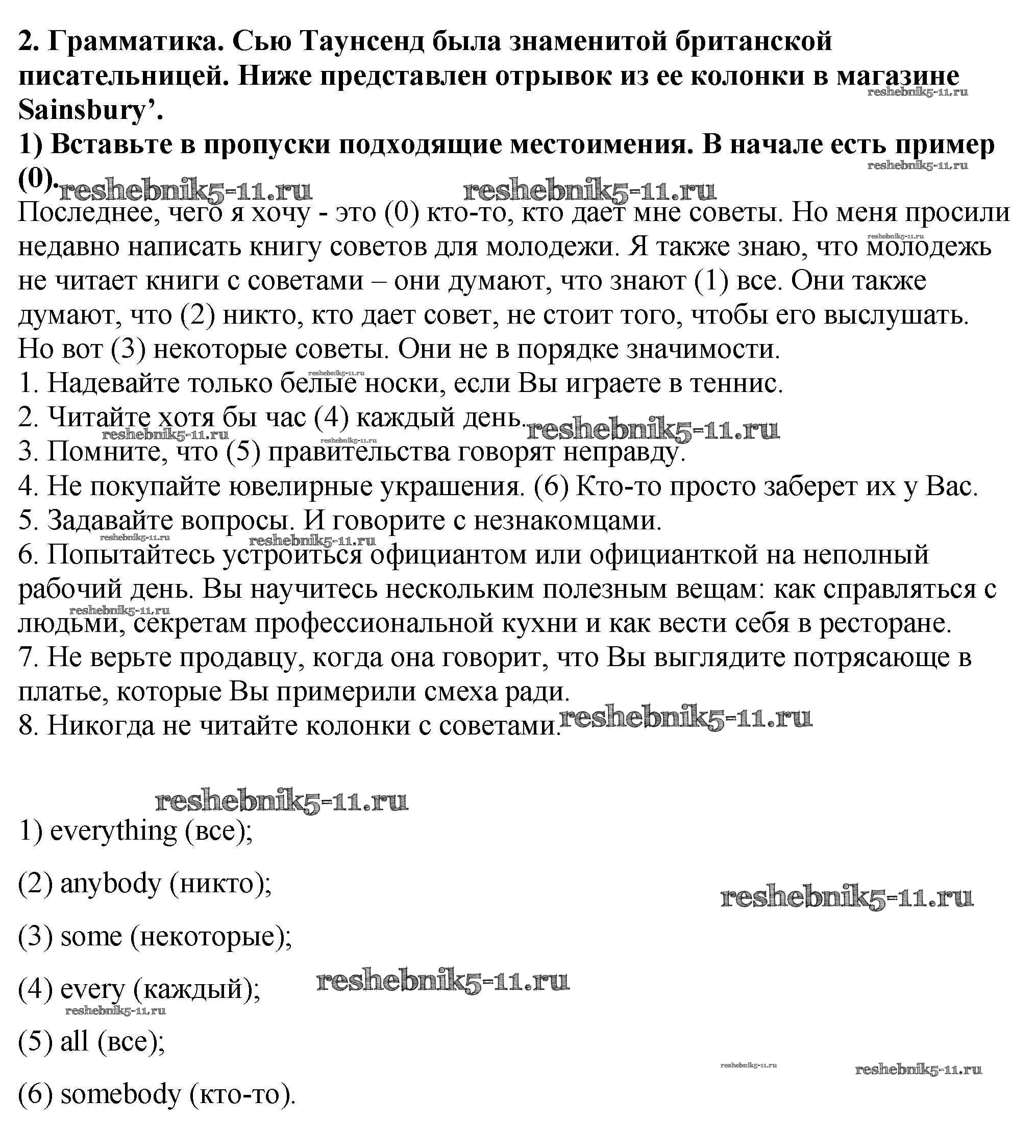 2. Грамматика. Сью Таунсенд была знаменитой британской писательницей. Ниже представлен отрывок из ее колонки в магазине Sainsbury'.

1) Вставьте в пропуски подходящие местоимения. В начале есть пример (0).

Последнее, чего я хочу - это (0) кто-то, кто дает мне советы. Но меня просили недавно написать книгу советов для молодежи. Я также знаю, что молодежь не читает книги с советами – они думают, что знают (1) все. Они также думают, что (2) никто, кто дает совет, не стоит того, чтобы его выслушать. Но вот (3) некоторые советы. Они не в порядке значимости.
1. Надевайте только белые носки, если Вы играете в теннис.
2. Читайте хотя бы час (4) каждый день.
3. Помните, что (5) правительства говорят неправду.
4. Не покупайте ювелирные украшения. (6) Кто-то просто заберет их у Вас.
5. Задавайте вопросы. И говорите с незнакомцами.
6. Попытайтесь устроиться официантом или официанткой на неполный рабочий день. Вы научитесь нескольким полезным вещам: как справляться с людьми, секретам профессиональной кухни и как вести себя в ресторане.
7. Не верьте продавцу, когда она говорит, что Вы выглядите потрясающе в платье, которые Вы примерили смеха ради.
8. Никогда не читайте колонки с советами.

1) everything (все);

(2) anybody (никто);

(3) some (некоторые);

(4) every (каждый);

(5) all (все);

(6) somebody (кто-то).

reshebnik5-11.ru